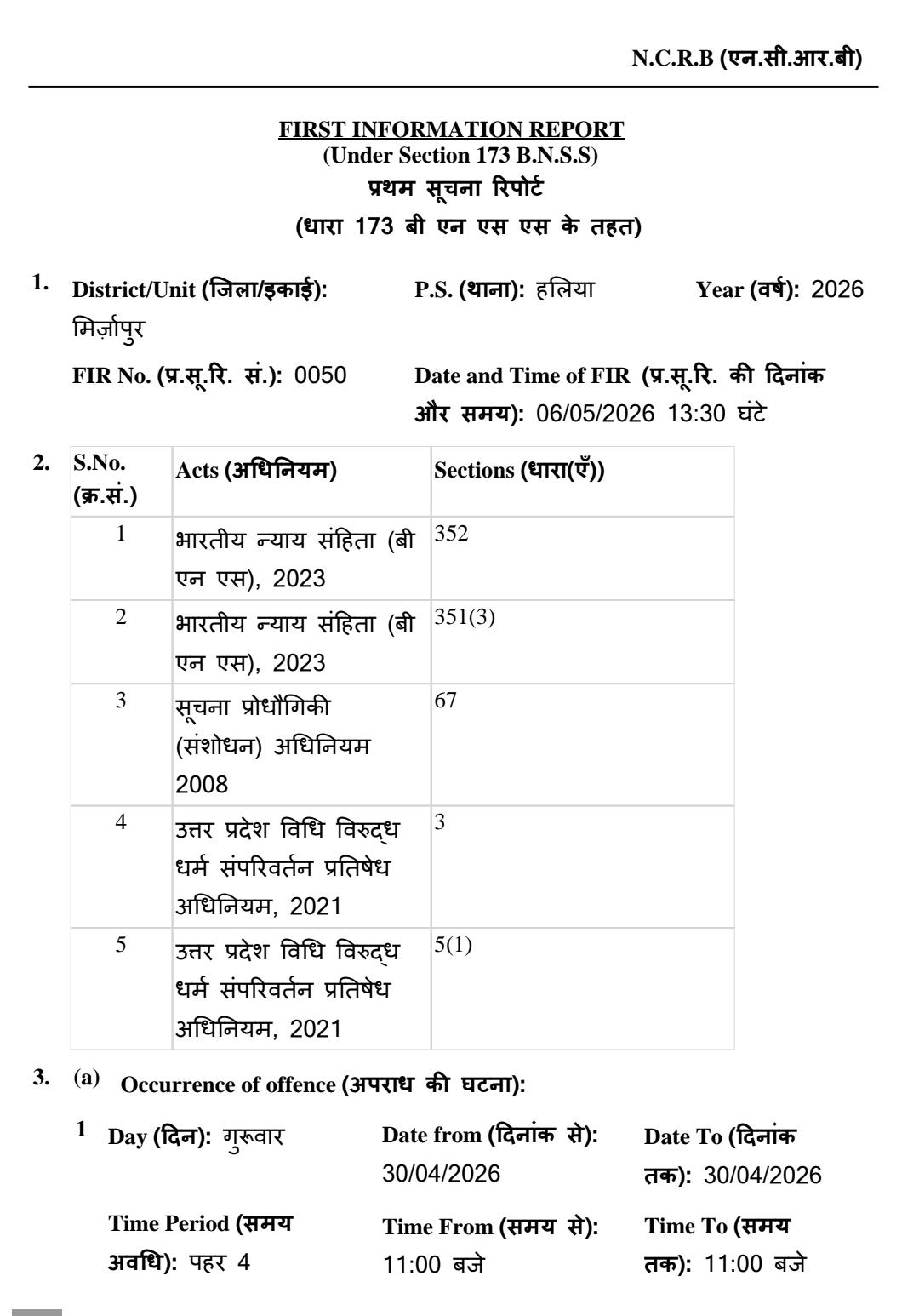 N.C.R.B (एन.सी.आर.बी)

FIRST INFORMATION REPORT
(Under Section 173 B.N.S.S)
प्रथम सूचना रिपोर्ट
(धारा 173 बी एन एस एस के तहत)

1. District/Unit (जिला/इकाई): मिर्ज़ापुर
P.S. (थाना): हलिया
Year (वर्ष): 2026
FIR No. (प्र.सू.रि. सं.): 0050
Date and Time of FIR (प्र.सू.रि. की दिनांक और समय): 06/05/2026 13:30 घंटे

2.
| S.No. (क्र.सं.) | Acts (अधिनियम) | Sections (धारा(एँ)) |
|---|---|---|
| 1 | भारतीय न्याय संहिता (बी एन एस), 2023 | 352 |
| 2 | भारतीय न्याय संहिता (बी एन एस), 2023 | 351(3) |
| 3 | सूचना प्रोधौगिकी (संशोधन) अधिनियम 2008 | 67 |
| 4 | उत्तर प्रदेश विधि विरुद्ध धर्म संपरिवर्तन प्रतिषेध अधिनियम, 2021 | 3 |
| 5 | उत्तर प्रदेश विधि विरुद्ध धर्म संपरिवर्तन प्रतिषेध अधिनियम, 2021 | 5(1) |

3. (a) Occurrence of offence (अपराध की घटना):

1 Day (दिन): गुरूवार
Date from (दिनांक से): 30/04/2026
Date To (दिनांक तक): 30/04/2026
Time Period (समय अवधि): पहर 4
Time From (समय से): 11:00 बजे
Time To (समय तक): 11:00 बजे